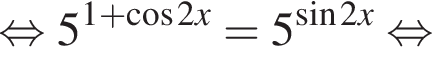 $\Leftrightarrow 5^{1+\cos 2x} = 5^{\sin 2x} \Leftrightarrow$